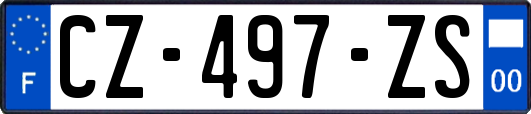 F
CZ-497-ZS
00